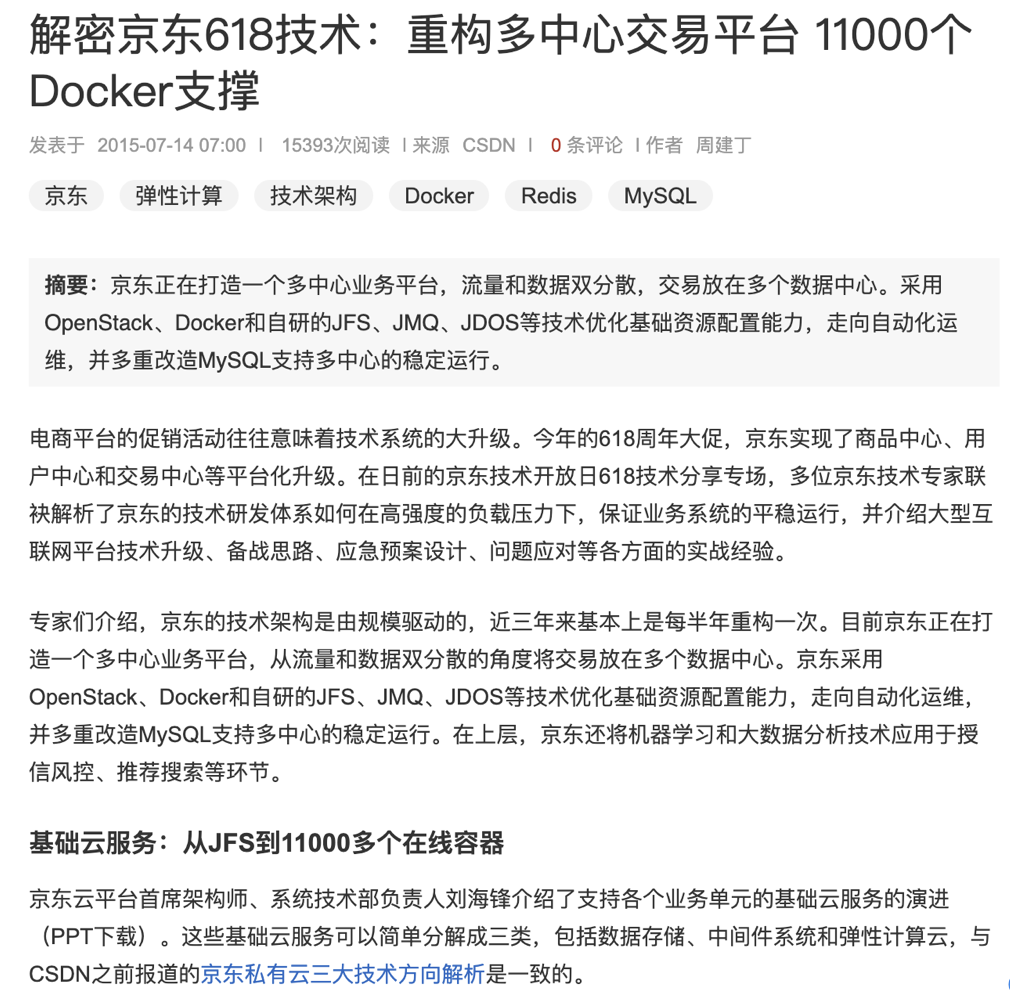 解密京东618技术：重构多中心交易平台 11000个Docker支撑

发表于 2015-07-14 07:00 | 15393次阅读 | 来源 CSDN | 0 条评论 | 作者 周建丁

京东 弹性计算 技术架构 Docker Redis MySQL

摘要：京东正在打造一个多中心业务平台，流量和数据双分散，交易放在多个数据中心。采用OpenStack、Docker和自研的JFS、JMQ、JDOS等技术优化基础资源配置能力，走向自动化运维，并多重改造MySQL支持多中心的稳定运行。

电商平台的促销活动往往意味着技术系统的大升级。今年的618周年大促，京东实现了商品中心、用户中心和交易中心等平台化升级。在日前的京东技术开放日618技术分享专场，多位京东技术专家联袂解析了京东的技术研发体系如何在高强度的负载压力下，保证业务系统的平稳运行，并介绍大型互联网平台技术升级、备战思路、应急预案设计、问题应对等各方面的实战经验。

专家们介绍，京东的技术架构是由规模驱动的，近三年来基本上是每半年重构一次。目前京东正在打造一个多中心业务平台，从流量和数据双分散的角度将交易放在多个数据中心。京东采用OpenStack、Docker和自研的JFS、JMQ、JDOS等技术优化基础资源配置能力，走向自动化运维，并多重改造MySQL支持多中心的稳定运行。在上层，京东还将机器学习和大数据分析技术应用于授信风控、推荐搜索等环节。

基础云服务：从JFS到11000多个在线容器

京东云平台首席架构师、系统技术部负责人刘海锋介绍了支持各个业务单元的基础云服务的演进（PPT下载）。这些基础云服务可以简单分解成三类，包括数据存储、中间件系统和弹性计算云，与CSDN之前报道的京东私有云三大技术方向解析是一致的。